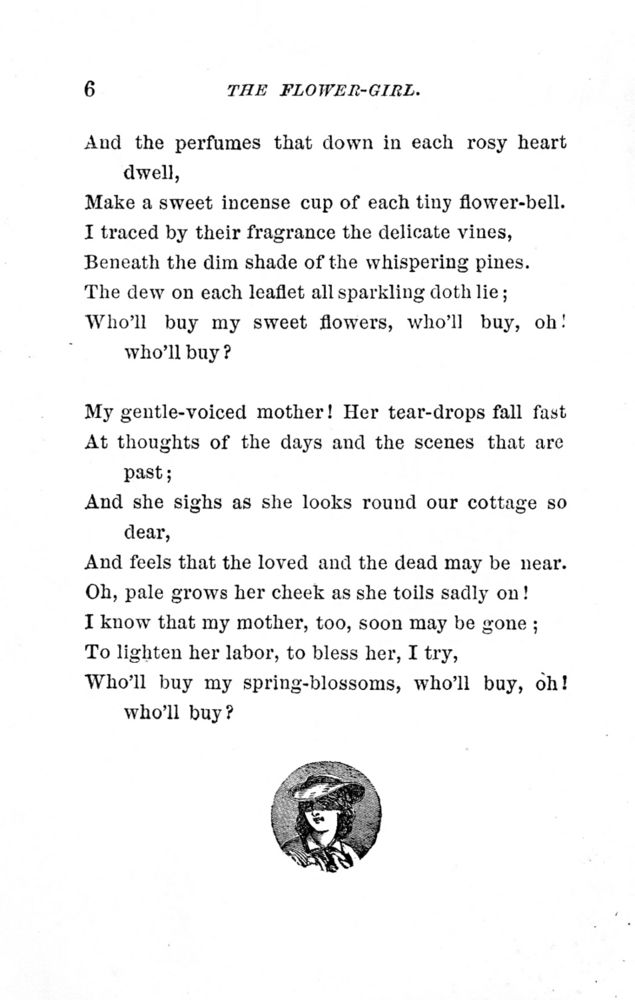 6 THE FLOWER-GIRL.

And the perfumes that down in each rosy heart dwell,
Make a sweet incense cup of each tiny flower-bell.
I traced by their fragrance the delicate vines,
Beneath the dim shade of the whispering pines.
The dew on each leaflet all sparkling doth lie;
Who'll buy my sweet flowers, who'll buy, oh! who'll buy?

My gentle-voiced mother! Her tear-drops fall fast
At thoughts of the days and the scenes that are past;
And she sighs as she looks round our cottage so dear,
And feels that the loved and the dead may be near.
Oh, pale grows her cheek as she toils sadly on!
I know that my mother, too, soon may be gone;
To lighten her labor, to bless her, I try,
Who'll buy my spring-blossoms, who'll buy, oh! who'll buy?